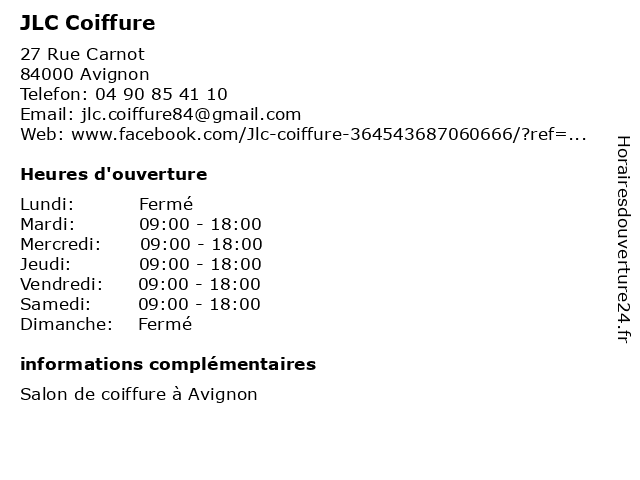 JLC Coiffure

27 Rue Carnot
84000 Avignon
Telefon: 04 90 85 41 10
Email: jlc.coiffure84@gmail.com
Web: www.facebook.com/Jlc-coiffure-364543687060666/?ref=...

Heures d'ouverture

| Lundi: | Fermé |
|---|---|
| Mardi: | 09:00 - 18:00 |
| Mercredi: | 09:00 - 18:00 |
| Jeudi: | 09:00 - 18:00 |
| Vendredi: | 09:00 - 18:00 |
| Samedi: | 09:00 - 18:00 |
| Dimanche: | Fermé |

informations complémentaires

Salon de coiffure à Avignon

Horairesdouverture24.fr